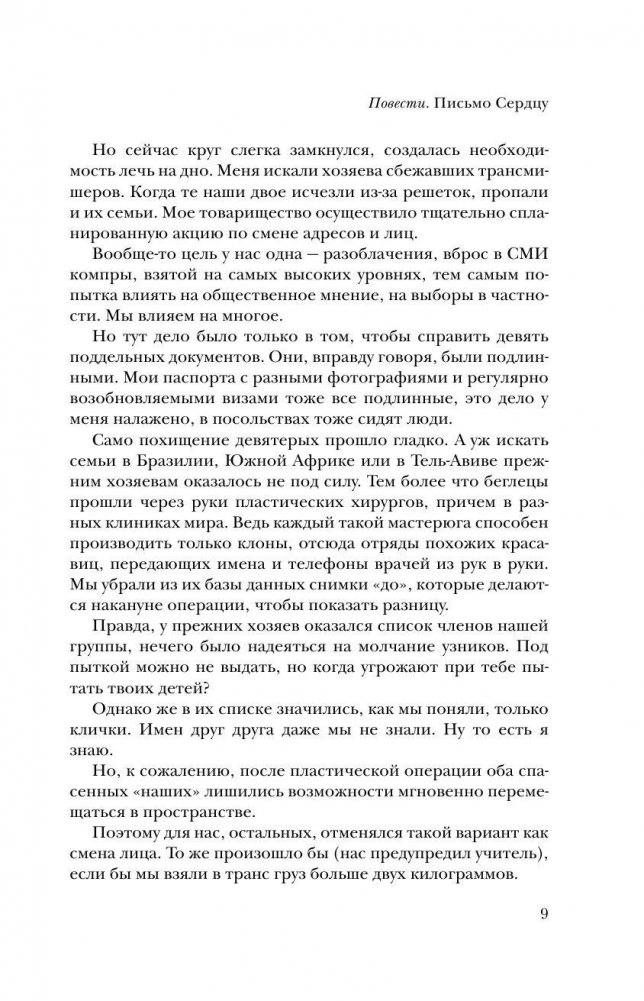 Повести. Письмо Сердцу

Но сейчас круг слегка замкнулся, создалась необходимость лечь на дно. Меня искали хозяева сбежавших трансмишеров. Когда те наши двое исчезли из-за решеток, пропали и их семьи. Мое товарищество осуществило тщательно спланированную акцию по смене адресов и лиц.

Вообще-то цель у нас одна — разоблачения, вброс в СМИ компры, взятой на самых высоких уровнях, тем самым попытка влиять на общественное мнение, на выборы в частности. Мы влияем на многое.

Но тут дело было только в том, чтобы справить девять поддельных документов. Они, вправду говоря, были подлинными. Мои паспорта с разными фотографиями и регулярно возобновляемыми визами тоже все подлинные, это дело у меня налажено, в посольствах тоже сидят люди.

Само похищение девятерых прошло гладко. А уж искать семьи в Бразилии, Южной Африке или в Тель-Авиве прежним хозяевам оказалось не под силу. Тем более что беглецы прошли через руки пластических хирургов, причем в разных клиниках мира. Ведь каждый такой мастерюга способен производить только клоны, отсюда отряды похожих красавиц, передающих имена и телефоны врачей из рук в руки. Мы убрали из их базы данных снимки «до», которые делаются накануне операции, чтобы показать разницу.

Правда, у прежних хозяев оказался список членов нашей группы, нечего было надеяться на молчание узников. Под пыткой можно не выдать, но когда угрожают при тебе пытать твоих детей?

Однако же в их списке значились, как мы поняли, только клички. Имен друг друга даже мы не знали. Ну то есть я знаю.

Но, к сожалению, после пластической операции оба спасенных «наших» лишились возможности мгновенно перемещаться в пространстве.

Поэтому для нас, остальных, отменялся такой вариант как смена лица. То же произошло бы (нас предупредил учитель), если бы мы взяли в транс груз больше двух килограммов.

9